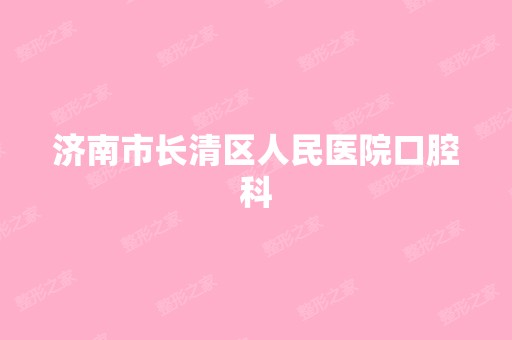 济南市长清区人民医院口腔科

整形之家